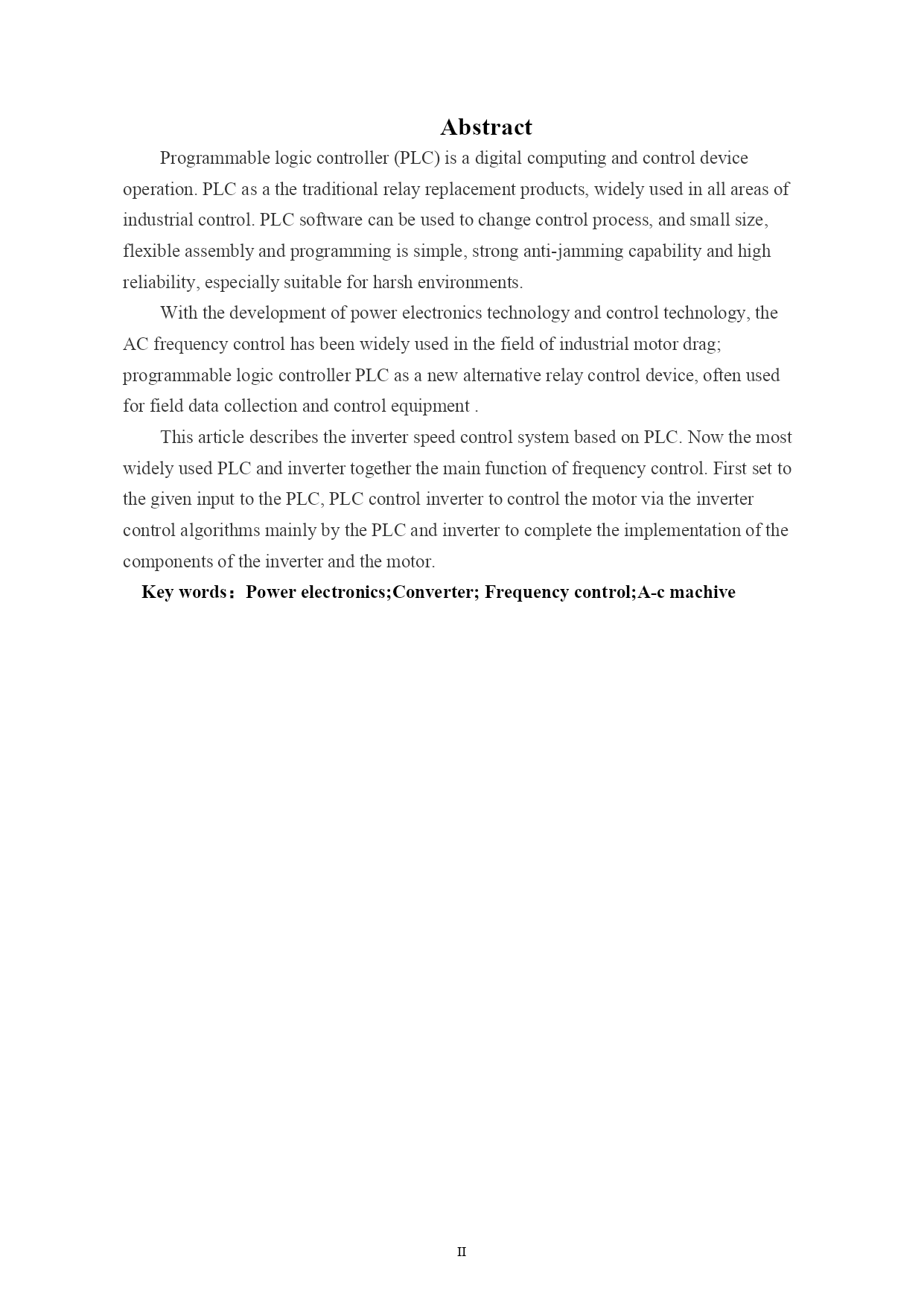 Abstract

Programmable logic controller (PLC) is a digital computing and control device operation. PLC as a the traditional relay replacement products, widely used in all areas of industrial control. PLC software can be used to change control process, and small size, flexible assembly and programming is simple, strong anti-jamming capability and high reliability, especially suitable for harsh environments.

With the development of power electronics technology and control technology, the AC frequency control has been widely used in the field of industrial motor drag; programmable logic controller PLC as a new alternative relay control device, often used for field data collection and control equipment .

This article describes the inverter speed control system based on PLC. Now the most widely used PLC and inverter together the main function of frequency control. First set to the given input to the PLC, PLC control inverter to control the motor via the inverter control algorithms mainly by the PLC and inverter to complete the implementation of the components of the inverter and the motor.

Key words：Power electronics;Converter; Frequency control;A-c machive

II